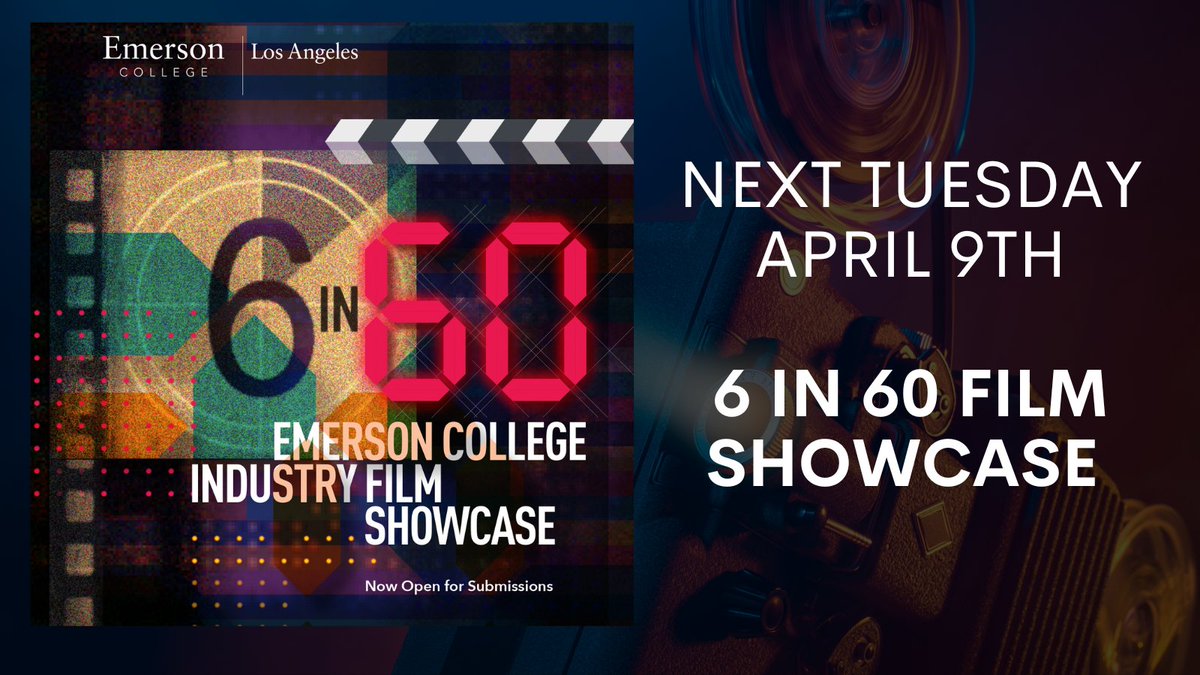 Emerson COLLEGE | Los Angeles

6 IN 60

EMERSON COLLEGE INDUSTRY FILM SHOWCASE

Now Open for Submissions

NEXT TUESDAY APRIL 9TH

6 IN 60 FILM SHOWCASE